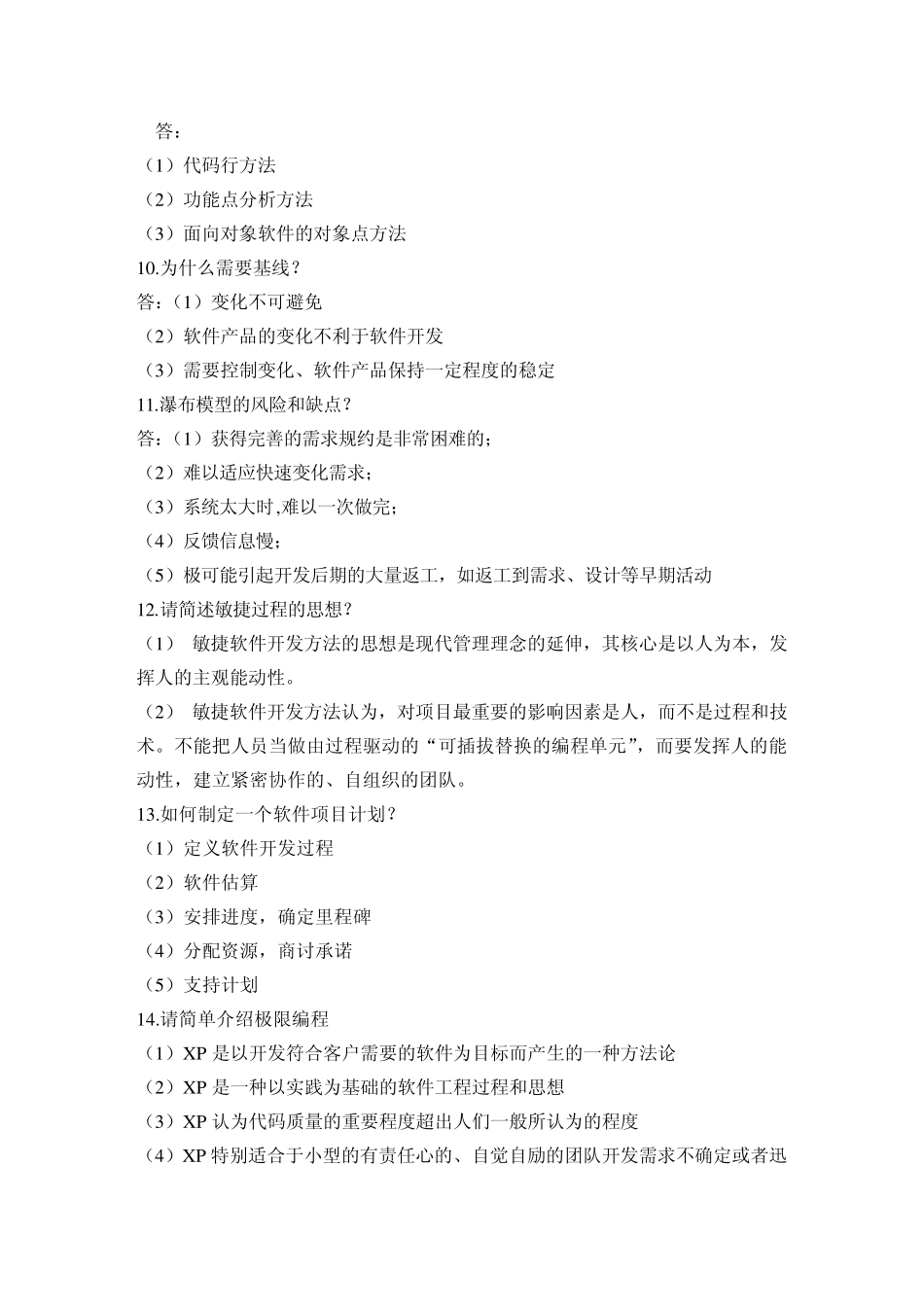 答：
（1）代码行方法
（2）功能点分析方法
（3）面向对象软件的对象点方法
10.为什么需要基线？
答：（1）变化不可避免
（2）软件产品的变化不利于软件开发
（3）需要控制变化、软件产品保持一定程度的稳定
11.瀑布模型的风险和缺点？
答：（1）获得完善的需求规约是非常困难的；
（2）难以适应快速变化需求；
（3）系统太大时,难以一次做完；
（4）反馈信息慢；
（5）极可能引起开发后期的大量返工，如返工到需求、设计等早期活动
12.请简述敏捷过程的思想？
（1） 敏捷软件开发方法的思想是现代管理理念的延伸，其核心是以人为本，发挥人的主观能动性。
（2） 敏捷软件开发方法认为，对项目最重要的影响因素是人，而不是过程和技术。不能把人员当做由过程驱动的“可插拔替换的编程单元”，而要发挥人的能动性，建立紧密协作的、自组织的团队。
13.如何制定一个软件项目计划？
（1）定义软件开发过程
（2）软件估算
（3）安排进度，确定里程碑
（4）分配资源，商讨承诺
（5）支持计划
14.请简单介绍极限编程
（1）XP 是以开发符合客户需要的软件为目标而产生的一种方法论
（2）XP 是一种以实践为基础的软件工程过程和思想
（3）XP 认为代码质量的重要程度超出人们一般所认为的程度
（4）XP 特别适合于小型的有责任心的、自觉自励的团队开发需求不确定或者迅